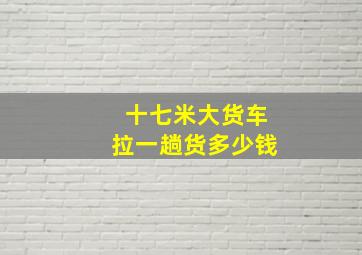 十七米大货车
拉一趟货多少钱